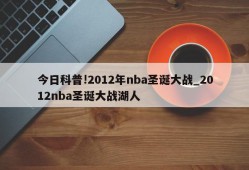 今日科普!2012年nba圣诞大战_2012nba圣诞大战湖人